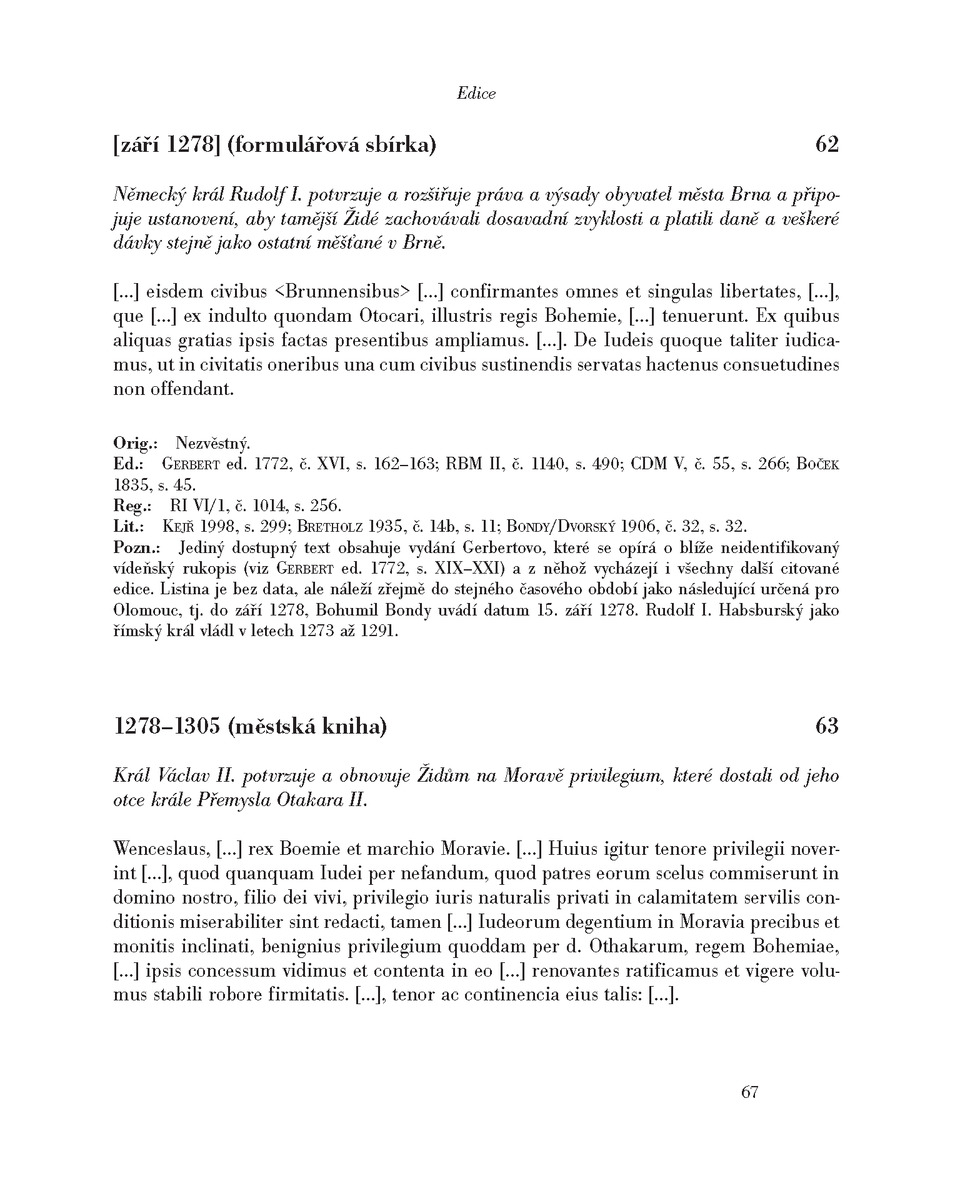 Edice

[září 1278] (formulářová sbírka) 62

Německý král Rudolf I. potvrzuje a rozšiřuje práva a výsady obyvatel města Brna a připojuje ustanovení, aby tamější Židé zachovávali dosavadní zvyklosti a platili daně a veškeré dávky stejně jako ostatní měšťané v Brně.

[...] eisdem civibus <Brunnensibus> [...] confirmantes omnes et singulas libertates, [...], que [...] ex indulto quondam Otocari, illustris regis Bohemie, [...] tenuerunt. Ex quibus aliquas gratias ipsis factas presentibus ampliamus. [...]. De Iudeis quoque taliter iudicamus, ut in civitatis oneribus una cum civibus sustinendis servatas hactenus consuetudines non offendant.

Orig.: Nezvěstný.
Ed.: Gerbert ed. 1772, č. XVI, s. 162–163; RBM II, č. 1140, s. 490; CDM V, č. 55, s. 266; Boček 1835, s. 45.
Reg.: RI VI/1, č. 1014, s. 256.
Lit.: Kejř 1998, s. 299; Bretholz 1935, č. 14b, s. 11; Bondy/Dvorský 1906, č. 32, s. 32.
Pozn.: Jediný dostupný text obsahuje vydání Gerbertovo, které se opírá o blíže neidentifikovaný vídeňský rukopis (viz Gerbert ed. 1772, s. XIX–XXI) a z něhož vycházejí i všechny další citované edice. Listina je bez data, ale náleží zřejmě do stejného časového období jako následující určená pro Olomouc, tj. do září 1278, Bohumil Bondy uvádí datum 15. září 1278. Rudolf I. Habsburský jako římský král vládl v letech 1273 až 1291.

1278–1305 (městská kniha) 63

Král Václav II. potvrzuje a obnovuje Židům na Moravě privilegium, které dostali od jeho otce krále Přemysla Otakara II.

Wenceslaus, [...] rex Boemie et marchio Moravie. [...] Huius igitur tenore privilegii noverint [...], quod quanquam Iudei per nefandum, quod patres eorum scelus commiserunt in domino nostro, filio dei vivi, privilegio iuris naturalis privati in calamitatem servilis conditionis miserabiliter sint redacti, tamen [...] Iudeorum degentium in Moravia precibus et monitis inclinati, benignius privilegium quoddam per d. Othakarum, regem Bohemiae, [...] ipsis concessum vidimus et contenta in eo [...] renovantes ratificamus et vigere volumus stabili robore firmitatis. [...], tenor ac continencia eius talis: [...].

67